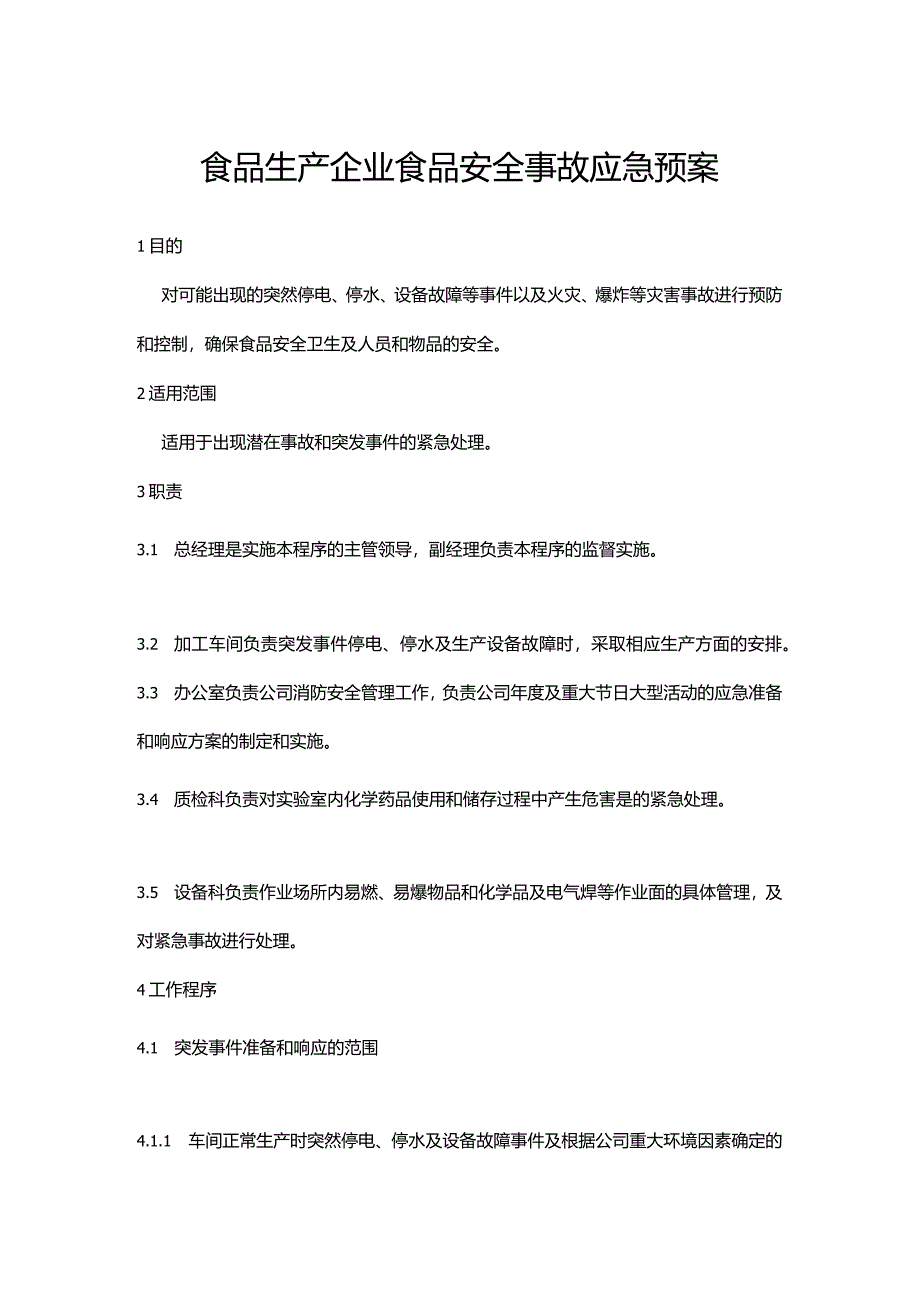 食品生产企业食品安全事故应急预案

1 目的

对可能出现的突然停电、停水、设备故障等事件以及火灾、爆炸等灾害事故进行预防和控制，确保食品安全卫生及人员和物品的安全。

2 适用范围

适用于出现潜在事故和突发事件的紧急处理。

3 职责

3.1 总经理是实施本程序的主管领导，副经理负责本程序的监督实施。

3.2 加工车间负责突发事件停电、停水及生产设备故障时，采取相应生产方面的安排。

3.3 办公室负责公司消防安全管理工作，负责公司年度及重大节日大型活动的应急准备和响应方案的制定和实施。

3.4 质检科负责对实验室内化学药品使用和储存过程中产生危害是的紧急处理。

3.5 设备科负责作业场所内易燃、易爆物品和化学品及电气焊等作业面的具体管理，及对紧急事故进行处理。

4 工作程序

4.1 突发事件准备和响应的范围

4.1.1 车间正常生产时突然停电、停水及设备故障事件及根据公司重大环境因素确定的